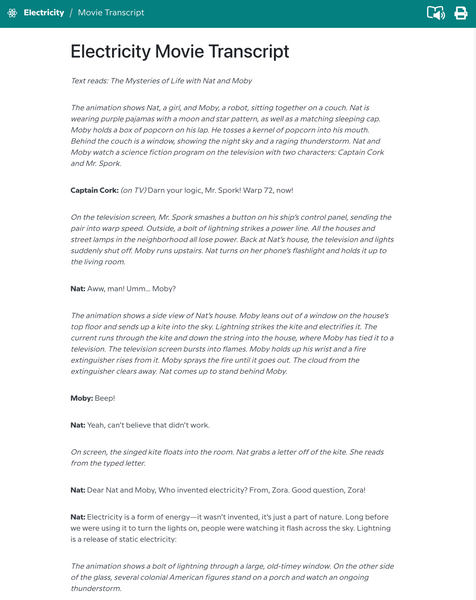 Electricity / Movie Transcript

Electricity Movie Transcript

Text reads: The Mysteries of Life with Nat and Moby

The animation shows Nat, a girl, and Moby, a robot, sitting together on a couch. Nat is wearing purple pajamas with a moon and star pattern, as well as a matching sleeping cap. Moby holds a box of popcorn on his lap. He tosses a kernel of popcorn into his mouth. Behind the couch is a window, showing the night sky and a raging thunderstorm. Nat and Moby watch a science fiction program on the television with two characters: Captain Cork and Mr. Spork.

Captain Cork: (on TV) Darn your logic, Mr. Spork! Warp 72, now!

On the television screen, Mr. Spork smashes a button on his ship's control panel, sending the pair into warp speed. Outside, a bolt of lightning strikes a power line. All the houses and street lamps in the neighborhood all lose power. Back at Nat's house, the television and lights suddenly shut off. Moby runs upstairs. Nat turns on her phone's flashlight and holds it up to the living room.

Nat: Aww, man! Umm... Moby?

The animation shows a side view of Nat's house. Moby leans out of a window on the house's top floor and sends up a kite into the sky. Lightning strikes the kite and electrifies it. The current runs through the kite and down the string into the house, where Moby has tied it to a television. The television screen bursts into flames. Moby holds up his wrist and a fire extinguisher rises from it. Moby sprays the fire until it goes out. The cloud from the extinguisher clears away. Nat comes up to stand behind Moby.

Moby: Beep!

Nat: Yeah, can't believe that didn't work.

On screen, the singed kite floats into the room. Nat grabs a letter off of the kite. She reads from the typed letter.

Nat: Dear Nat and Moby, Who invented electricity? From, Zora. Good question, Zora!

Nat: Electricity is a form of energy—it wasn't invented, it's just a part of nature. Long before we were using it to turn the lights on, people were watching it flash across the sky. Lightning is a release of static electricity:

The animation shows a bolt of lightning through a large, old-timey window. On the other side of the glass, several colonial American figures stand on a porch and watch an ongoing thunderstorm.